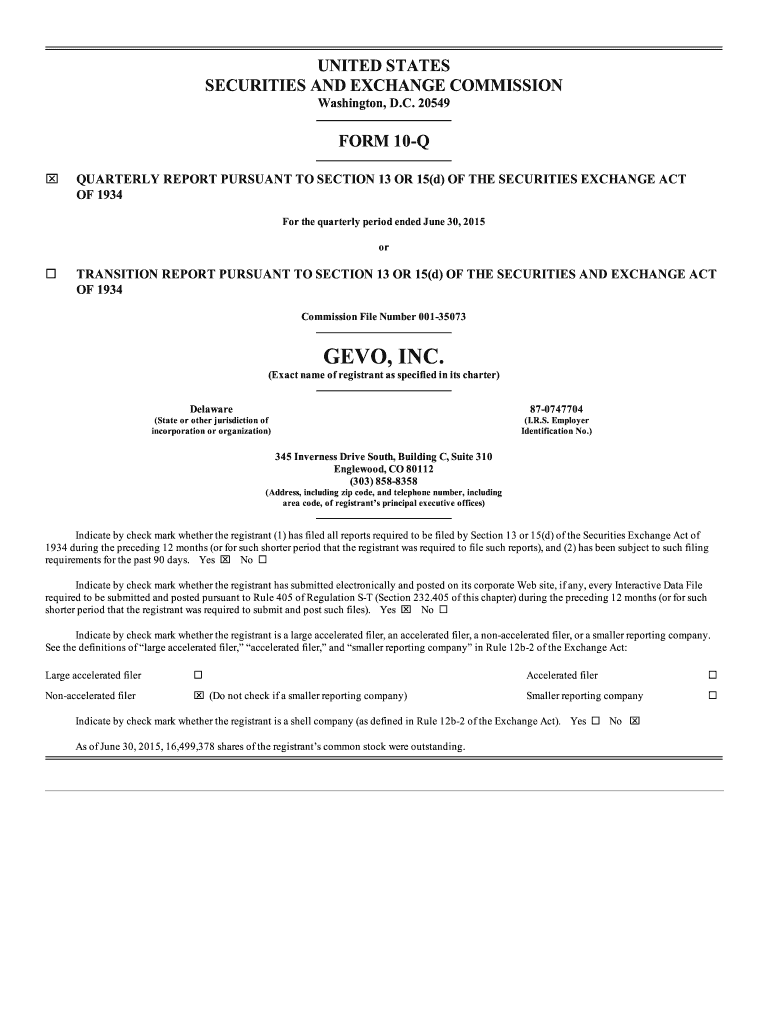 UNITED STATES
SECURITIES AND EXCHANGE COMMISSION
Washington, D.C. 20549

FORM 10-Q

☒ QUARTERLY REPORT PURSUANT TO SECTION 13 OR 15(d) OF THE SECURITIES EXCHANGE ACT OF 1934

For the quarterly period ended June 30, 2015

or

☐ TRANSITION REPORT PURSUANT TO SECTION 13 OR 15(d) OF THE SECURITIES AND EXCHANGE ACT OF 1934

Commission File Number 001-35073

GEVO, INC.
(Exact name of registrant as specified in its charter)

Delaware
(State or other jurisdiction of incorporation or organization)

87-0747704
(I.R.S. Employer Identification No.)

345 Inverness Drive South, Building C, Suite 310
Englewood, CO 80112
(303) 858-8358
(Address, including zip code, and telephone number, including area code, of registrant's principal executive offices)

Indicate by check mark whether the registrant (1) has filed all reports required to be filed by Section 13 or 15(d) of the Securities Exchange Act of 1934 during the preceding 12 months (or for such shorter period that the registrant was required to file such reports), and (2) has been subject to such filing requirements for the past 90 days. Yes ☒ No ☐

Indicate by check mark whether the registrant has submitted electronically and posted on its corporate Web site, if any, every Interactive Data File required to be submitted and posted pursuant to Rule 405 of Regulation S-T (Section 232.405 of this chapter) during the preceding 12 months (or for such shorter period that the registrant was required to submit and post such files). Yes ☒ No ☐

Indicate by check mark whether the registrant is a large accelerated filer, an accelerated filer, a non-accelerated filer, or a smaller reporting company. See the definitions of "large accelerated filer," "accelerated filer," and "smaller reporting company" in Rule 12b-2 of the Exchange Act:

Large accelerated filer ☐
Accelerated filer ☐
Non-accelerated filer ☒ (Do not check if a smaller reporting company)
Smaller reporting company ☐

Indicate by check mark whether the registrant is a shell company (as defined in Rule 12b-2 of the Exchange Act). Yes ☐ No ☒

As of June 30, 2015, 16,499,378 shares of the registrant's common stock were outstanding.